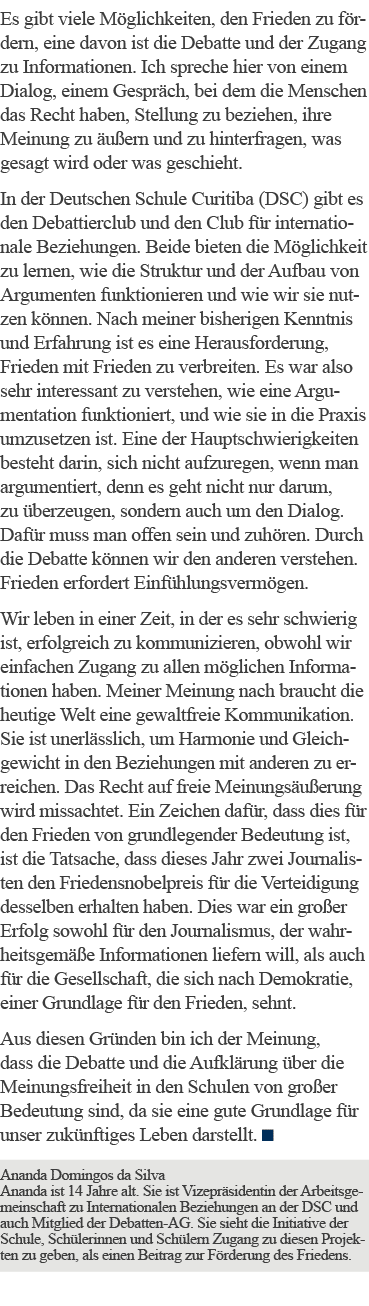 Es gibt viele Möglichkeiten, den Frieden zu fördern, eine davon ist die Debatte und der Zugang zu Informationen. Ich spreche hier von einem Dialog, einem Gespräch, bei dem die Menschen das Recht haben, Stellung zu beziehen, ihre Meinung zu äußern und zu hinterfragen, was gesagt wird oder was geschieht.

In der Deutschen Schule Curitiba (DSC) gibt es den Debattierclub und den Club für internationale Beziehungen. Beide bieten die Möglichkeit zu lernen, wie die Struktur und der Aufbau von Argumenten funktionieren und wie wir sie nutzen können. Nach meiner bisherigen Kenntnis und Erfahrung ist es eine Herausforderung, Frieden mit Frieden zu verbreiten. Es war also sehr interessant zu verstehen, wie eine Argumentation funktioniert, und wie sie in die Praxis umzusetzen ist. Eine der Hauptschwierigkeiten besteht darin, sich nicht aufzuregen, wenn man argumentiert, denn es geht nicht nur darum, zu überzeugen, sondern auch um den Dialog. Dafür muss man offen sein und zuhören. Durch die Debatte können wir den anderen verstehen. Frieden erfordert Einfühlungsvermögen.

Wir leben in einer Zeit, in der es sehr schwierig ist, erfolgreich zu kommunizieren, obwohl wir einfachen Zugang zu allen möglichen Informationen haben. Meiner Meinung nach braucht die heutige Welt eine gewaltfreie Kommunikation. Sie ist unerlässlich, um Harmonie und Gleichgewicht in den Beziehungen mit anderen zu erreichen. Das Recht auf freie Meinungsäußerung wird missachtet. Ein Zeichen dafür, dass dies für den Frieden von grundlegender Bedeutung ist, ist die Tatsache, dass dieses Jahr zwei Journalisten den Friedensnobelpreis für die Verteidigung desselben erhalten haben. Dies war ein großer Erfolg sowohl für den Journalismus, der wahrheitsgemäße Informationen liefern will, als auch für die Gesellschaft, die sich nach Demokratie, einer Grundlage für den Frieden, sehnt.

Aus diesen Gründen bin ich der Meinung, dass die Debatte und die Aufklärung über die Meinungsfreiheit in den Schulen von großer Bedeutung sind, da sie eine gute Grundlage für unser zukünftiges Leben darstellt. ■

Ananda Domingos da Silva
Ananda ist 14 Jahre alt. Sie ist Vizepräsidentin der Arbeitsgemeinschaft zu Internationalen Beziehungen an der DSC und auch Mitglied der Debatten-AG. Sie sieht die Initiative der Schule, Schülerinnen und Schülern Zugang zu diesen Projekten zu geben, als einen Beitrag zur Förderung des Friedens.